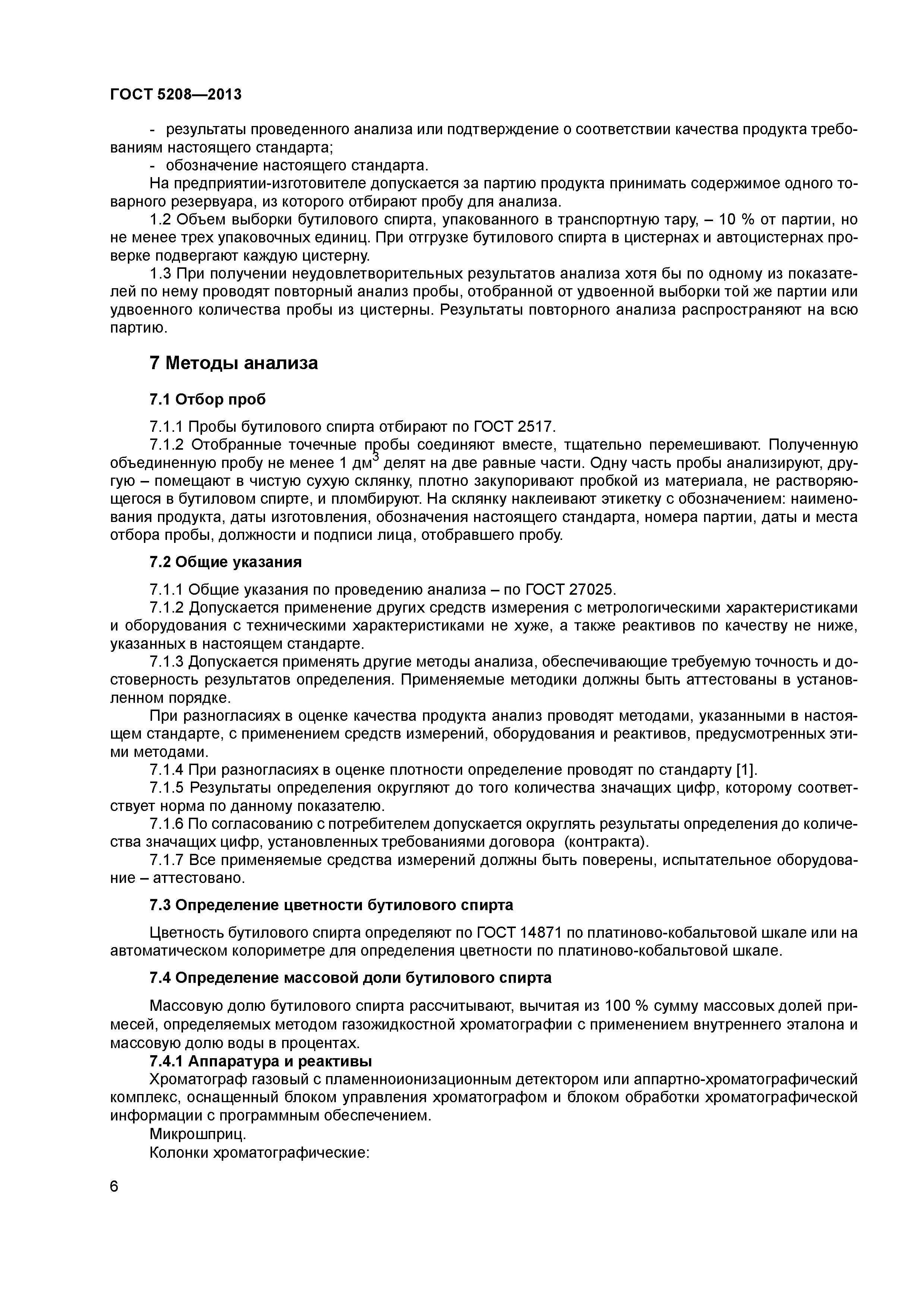 ГОСТ 5208—2013

- результаты проведенного анализа или подтверждение о соответствии качества продукта требованиям настоящего стандарта;

- обозначение настоящего стандарта.

На предприятии-изготовителе допускается за партию продукта принимать содержимое одного товарного резервуара, из которого отбирают пробу для анализа.

1.2 Объем выборки бутилового спирта, упакованного в транспортную тару, – 10 % от партии, но не менее трех упаковочных единиц. При отгрузке бутилового спирта в цистернах и автоцистернах проверке подвергают каждую цистерну.

1.3 При получении неудовлетворительных результатов анализа хотя бы по одному из показателей по нему проводят повторный анализ пробы, отобранной от удвоенной выборки той же партии или удвоенного количества пробы из цистерны. Результаты повторного анализа распространяют на всю партию.

7 Методы анализа

7.1 Отбор проб

7.1.1 Пробы бутилового спирта отбирают по ГОСТ 2517.

7.1.2 Отобранные точечные пробы соединяют вместе, тщательно перемешивают. Полученную объединенную пробу не менее 1 дм$^3$ делят на две равные части. Одну часть пробы анализируют, другую – помещают в чистую сухую склянку, плотно закупоривают пробкой из материала, не растворяющегося в бутиловом спирте, и пломбируют. На склянку наклеивают этикетку с обозначением: наименования продукта, даты изготовления, обозначения настоящего стандарта, номера партии, даты и места отбора пробы, должности и подписи лица, отобравшего пробу.

7.2 Общие указания

7.1.1 Общие указания по проведению анализа – по ГОСТ 27025.

7.1.2 Допускается применение других средств измерения с метрологическими характеристиками и оборудования с техническими характеристиками не хуже, а также реактивов по качеству не ниже, указанных в настоящем стандарте.

7.1.3 Допускается применять другие методы анализа, обеспечивающие требуемую точность и достоверность результатов определения. Применяемые методики должны быть аттестованы в установленном порядке.

При разногласиях в оценке качества продукта анализ проводят методами, указанными в настоящем стандарте, с применением средств измерений, оборудования и реактивов, предусмотренных этими методами.

7.1.4 При разногласиях в оценке плотности определение проводят по стандарту [1].

7.1.5 Результаты определения округляют до того количества значащих цифр, которому соответствует норма по данному показателю.

7.1.6 По согласованию с потребителем допускается округлять результаты определения до количества значащих цифр, установленных требованиями договора (контракта).

7.1.7 Все применяемые средства измерений должны быть поверены, испытательное оборудование – аттестовано.

7.3 Определение цветности бутилового спирта

Цветность бутилового спирта определяют по ГОСТ 14871 по платиново-кобальтовой шкале или на автоматическом колориметре для определения цветности по платиново-кобальтовой шкале.

7.4 Определение массовой доли бутилового спирта

Массовую долю бутилового спирта рассчитывают, вычитая из 100 % сумму массовых долей примесей, определяемых методом газожидкостной хроматографии с применением внутреннего эталона и массовую долю воды в процентах.

7.4.1 Аппаратура и реактивы

Хроматограф газовый с пламенноионизационным детектором или аппартно-хроматографический комплекс, оснащенный блоком управления хроматографом и блоком обработки хроматографической информации с программным обеспечением.

Микрошприц.

Колонки хроматографические:

6